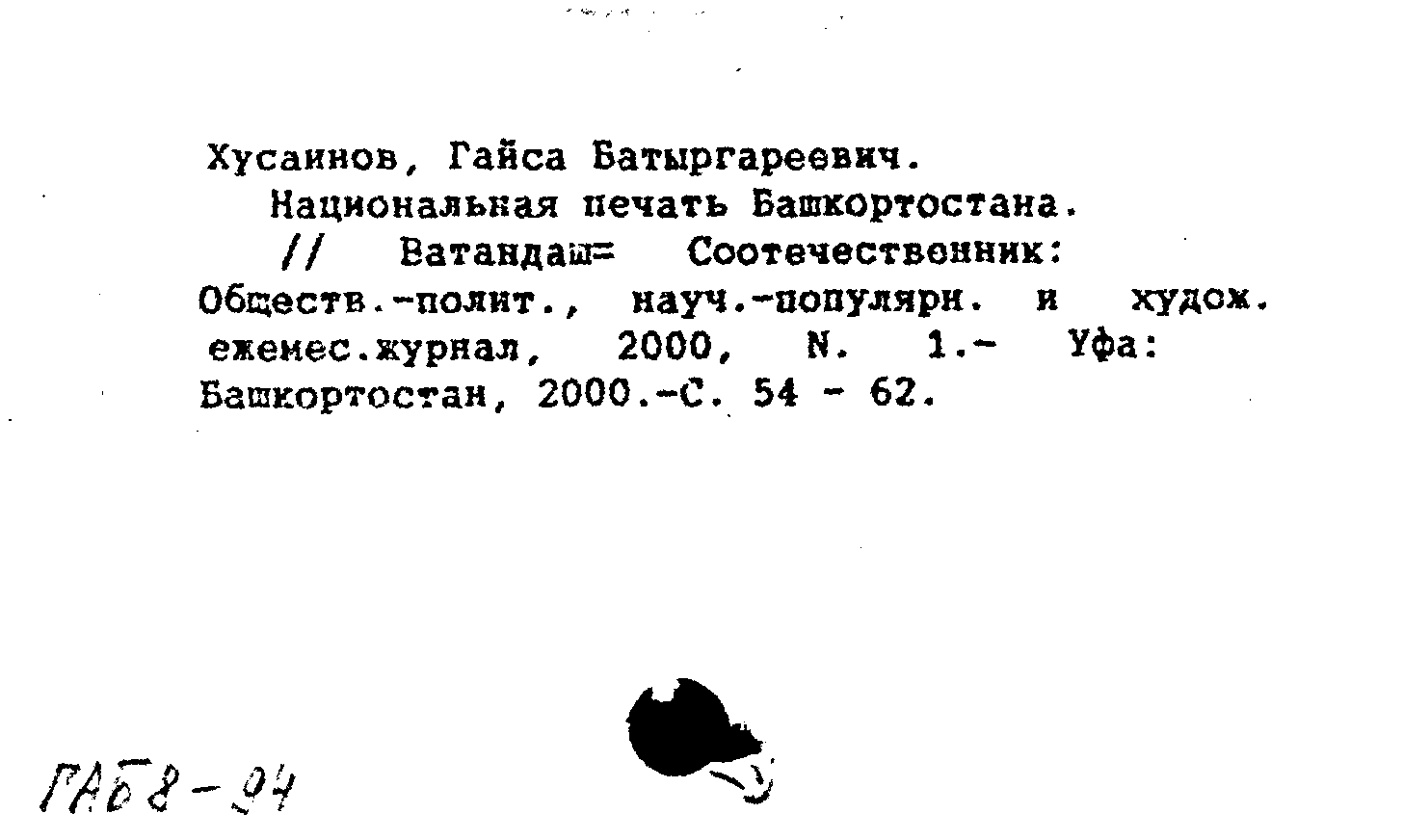 Хусаинов, Гайса Батыргареевич.

Национальная печать Башкортостана. // Ватандаш= Соотечественник: Обществ.-полит., науч.-популярн. и худож. ежемес.журнал, 2000, N. 1.- Уфа: Башкортостан, 2000.-С. 54 - 62.

ГАБ 8-94